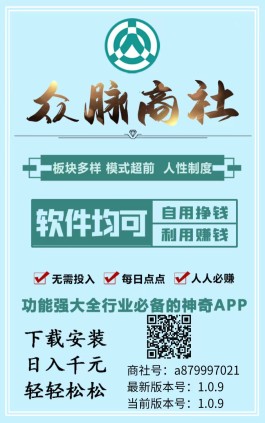 众脉商社

板块多样 模式超前 人性制度

软件均可
自用挣钱
利用赚钱

无需投入 每日点点 人人必赚

功能强大全行业必备的神奇APP

下载安装
日入千元
轻轻松松

商社号：a879997021
最新版本号：1.0.9
当前版本号：1.0.9